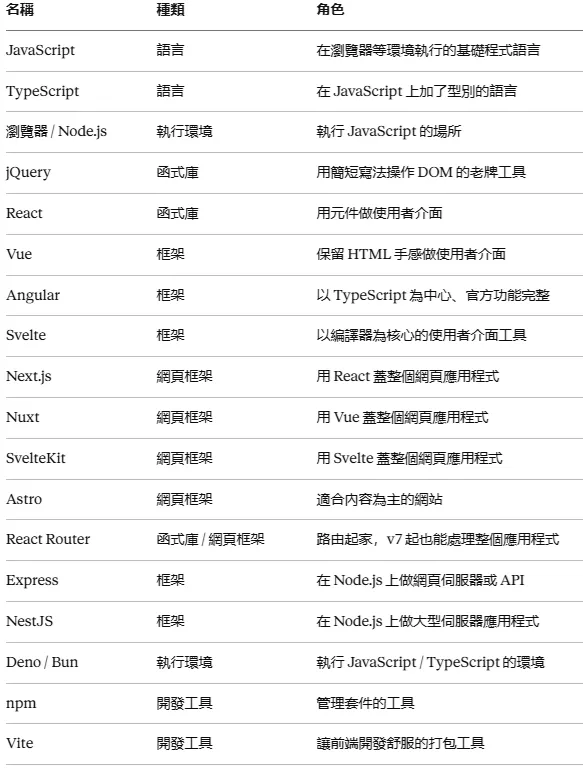 | 名稱 | 種類 | 角色 |
|---|---|---|
| JavaScript | 語言 | 在瀏覽器等環境執行的基礎程式語言 |
| TypeScript | 語言 | 在 JavaScript 上加了型別的語言 |
| 瀏覽器 / Node.js | 執行環境 | 執行 JavaScript 的場所 |
| jQuery | 函式庫 | 用簡短寫法操作 DOM 的老牌工具 |
| React | 函式庫 | 用元件做使用者介面 |
| Vue | 框架 | 保留 HTML 手感做使用者介面 |
| Angular | 框架 | 以 TypeScript 為中心、官方功能完整 |
| Svelte | 框架 | 以編譯器為核心的使用者介面工具 |
| Next.js | 網頁框架 | 用 React 蓋整個網頁應用程式 |
| Nuxt | 網頁框架 | 用 Vue 蓋整個網頁應用程式 |
| SvelteKit | 網頁框架 | 用 Svelte 蓋整個網頁應用程式 |
| Astro | 網頁框架 | 適合內容為主的網站 |
| React Router | 函式庫 / 網頁框架 | 路由起家，v7 起也能處理整個應用程式 |
| Express | 框架 | 在 Node.js 上做網頁伺服器或 API |
| NestJS | 框架 | 在 Node.js 上做大型伺服器應用程式 |
| Deno / Bun | 執行環境 | 執行 JavaScript / TypeScript 的環境 |
| npm | 開發工具 | 管理套件的工具 |
| Vite | 開發工具 | 讓前端開發舒服的打包工具 |